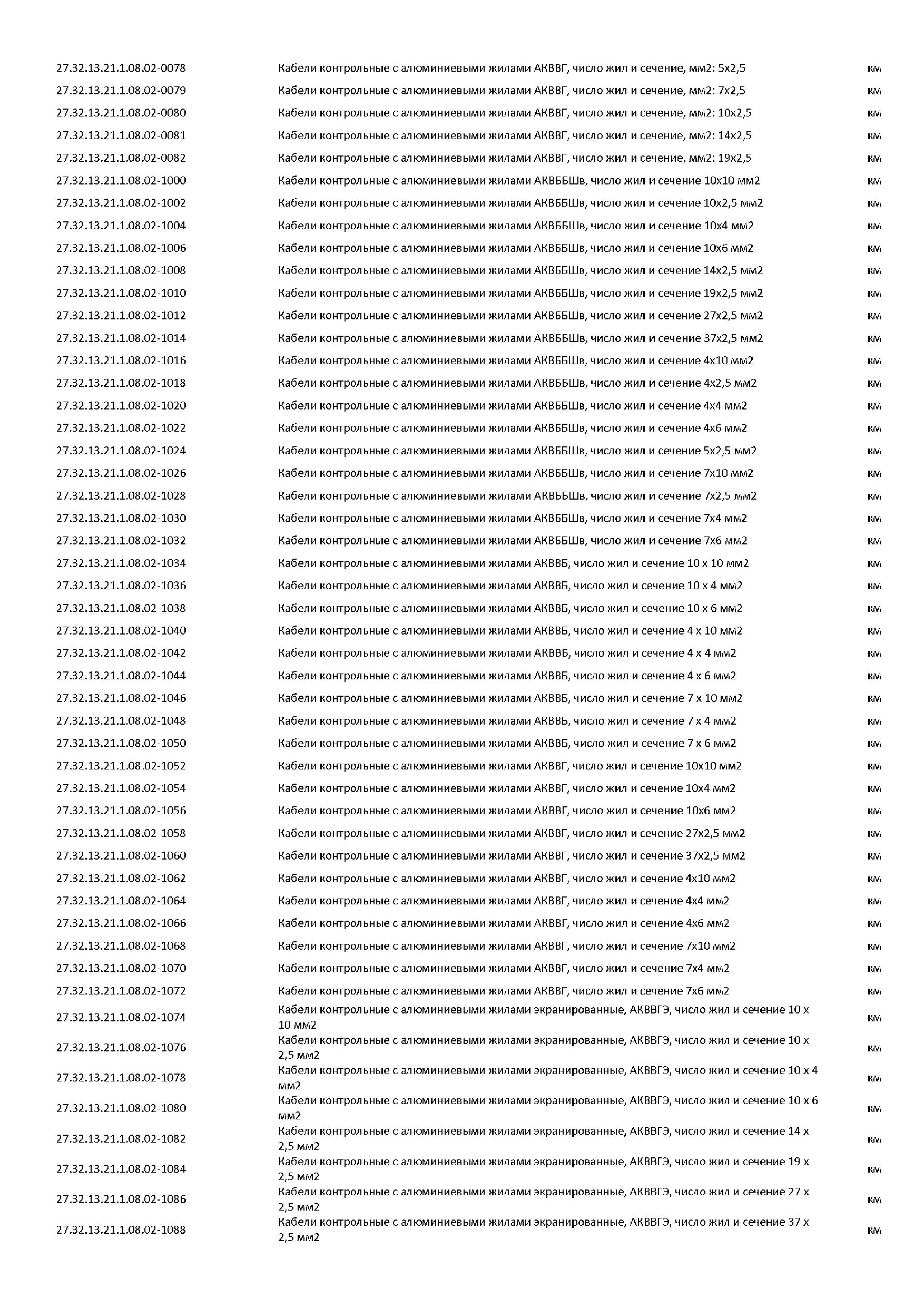 | | | |
|---|---|---|
| 27.32.13.21.1.08.02-0078 | Кабели контрольные с алюминиевыми жилами АКВВГ, число жил и сечение, мм2: 5х2,5 | км |
| 27.32.13.21.1.08.02-0079 | Кабели контрольные с алюминиевыми жилами АКВВГ, число жил и сечение, мм2: 7х2,5 | км |
| 27.32.13.21.1.08.02-0080 | Кабели контрольные с алюминиевыми жилами АКВВГ, число жил и сечение, мм2: 10х2,5 | км |
| 27.32.13.21.1.08.02-0081 | Кабели контрольные с алюминиевыми жилами АКВВГ, число жил и сечение, мм2: 14х2,5 | км |
| 27.32.13.21.1.08.02-0082 | Кабели контрольные с алюминиевыми жилами АКВВГ, число жил и сечение, мм2: 19х2,5 | км |
| 27.32.13.21.1.08.02-1000 | Кабели контрольные с алюминиевыми жилами АКВБбШв, число жил и сечение 10х10 мм2 | км |
| 27.32.13.21.1.08.02-1002 | Кабели контрольные с алюминиевыми жилами АКВБбШв, число жил и сечение 10х2,5 мм2 | км |
| 27.32.13.21.1.08.02-1004 | Кабели контрольные с алюминиевыми жилами АКВБбШв, число жил и сечение 10х4 мм2 | км |
| 27.32.13.21.1.08.02-1006 | Кабели контрольные с алюминиевыми жилами АКВБбШв, число жил и сечение 10х6 мм2 | км |
| 27.32.13.21.1.08.02-1008 | Кабели контрольные с алюминиевыми жилами АКВБбШв, число жил и сечение 14х2,5 мм2 | км |
| 27.32.13.21.1.08.02-1010 | Кабели контрольные с алюминиевыми жилами АКВБбШв, число жил и сечение 19х2,5 мм2 | км |
| 27.32.13.21.1.08.02-1012 | Кабели контрольные с алюминиевыми жилами АКВБбШв, число жил и сечение 27х2,5 мм2 | км |
| 27.32.13.21.1.08.02-1014 | Кабели контрольные с алюминиевыми жилами АКВБбШв, число жил и сечение 37х2,5 мм2 | км |
| 27.32.13.21.1.08.02-1016 | Кабели контрольные с алюминиевыми жилами АКВБбШв, число жил и сечение 4х10 мм2 | км |
| 27.32.13.21.1.08.02-1018 | Кабели контрольные с алюминиевыми жилами АКВБбШв, число жил и сечение 4х2,5 мм2 | км |
| 27.32.13.21.1.08.02-1020 | Кабели контрольные с алюминиевыми жилами АКВБбШв, число жил и сечение 4х4 мм2 | км |
| 27.32.13.21.1.08.02-1022 | Кабели контрольные с алюминиевыми жилами АКВБбШв, число жил и сечение 4х6 мм2 | км |
| 27.32.13.21.1.08.02-1024 | Кабели контрольные с алюминиевыми жилами АКВБбШв, число жил и сечение 5х2,5 мм2 | км |
| 27.32.13.21.1.08.02-1026 | Кабели контрольные с алюминиевыми жилами АКВБбШв, число жил и сечение 7х10 мм2 | км |
| 27.32.13.21.1.08.02-1028 | Кабели контрольные с алюминиевыми жилами АКВБбШв, число жил и сечение 7х2,5 мм2 | км |
| 27.32.13.21.1.08.02-1030 | Кабели контрольные с алюминиевыми жилами АКВБбШв, число жил и сечение 7х4 мм2 | км |
| 27.32.13.21.1.08.02-1032 | Кабели контрольные с алюминиевыми жилами АКВБбШв, число жил и сечение 7х6 мм2 | км |
| 27.32.13.21.1.08.02-1034 | Кабели контрольные с алюминиевыми жилами АКВВБ, число жил и сечение 10 х 10 мм2 | км |
| 27.32.13.21.1.08.02-1036 | Кабели контрольные с алюминиевыми жилами АКВВБ, число жил и сечение 10 х 4 мм2 | км |
| 27.32.13.21.1.08.02-1038 | Кабели контрольные с алюминиевыми жилами АКВВБ, число жил и сечение 10 х 6 мм2 | км |
| 27.32.13.21.1.08.02-1040 | Кабели контрольные с алюминиевыми жилами АКВВБ, число жил и сечение 4 х 10 мм2 | км |
| 27.32.13.21.1.08.02-1042 | Кабели контрольные с алюминиевыми жилами АКВВБ, число жил и сечение 4 х 4 мм2 | км |
| 27.32.13.21.1.08.02-1044 | Кабели контрольные с алюминиевыми жилами АКВВБ, число жил и сечение 4 х 6 мм2 | км |
| 27.32.13.21.1.08.02-1046 | Кабели контрольные с алюминиевыми жилами АКВВБ, число жил и сечение 7 х 10 мм2 | км |
| 27.32.13.21.1.08.02-1048 | Кабели контрольные с алюминиевыми жилами АКВВБ, число жил и сечение 7 х 4 мм2 | км |
| 27.32.13.21.1.08.02-1050 | Кабели контрольные с алюминиевыми жилами АКВВБ, число жил и сечение 7 х 6 мм2 | км |
| 27.32.13.21.1.08.02-1052 | Кабели контрольные с алюминиевыми жилами АКВВГ, число жил и сечение 10х10 мм2 | км |
| 27.32.13.21.1.08.02-1054 | Кабели контрольные с алюминиевыми жилами АКВВГ, число жил и сечение 10х4 мм2 | км |
| 27.32.13.21.1.08.02-1056 | Кабели контрольные с алюминиевыми жилами АКВВГ, число жил и сечение 10х6 мм2 | км |
| 27.32.13.21.1.08.02-1058 | Кабели контрольные с алюминиевыми жилами АКВВГ, число жил и сечение 27х2,5 мм2 | км |
| 27.32.13.21.1.08.02-1060 | Кабели контрольные с алюминиевыми жилами АКВВГ, число жил и сечение 37х2,5 мм2 | км |
| 27.32.13.21.1.08.02-1062 | Кабели контрольные с алюминиевыми жилами АКВВГ, число жил и сечение 4х10 мм2 | км |
| 27.32.13.21.1.08.02-1064 | Кабели контрольные с алюминиевыми жилами АКВВГ, число жил и сечение 4х4 мм2 | км |
| 27.32.13.21.1.08.02-1066 | Кабели контрольные с алюминиевыми жилами АКВВГ, число жил и сечение 4х6 мм2 | км |
| 27.32.13.21.1.08.02-1068 | Кабели контрольные с алюминиевыми жилами АКВВГ, число жил и сечение 7х10 мм2 | км |
| 27.32.13.21.1.08.02-1070 | Кабели контрольные с алюминиевыми жилами АКВВГ, число жил и сечение 7х4 мм2 | км |
| 27.32.13.21.1.08.02-1072 | Кабели контрольные с алюминиевыми жилами АКВВГ, число жил и сечение 7х6 мм2 | км |
| 27.32.13.21.1.08.02-1074 | Кабели контрольные с алюминиевыми жилами экранированные, АКВВГЭ, число жил и сечение 10 х 10 мм2 | км |
| 27.32.13.21.1.08.02-1076 | Кабели контрольные с алюминиевыми жилами экранированные, АКВВГЭ, число жил и сечение 10 х 2,5 мм2 | км |
| 27.32.13.21.1.08.02-1078 | Кабели контрольные с алюминиевыми жилами экранированные, АКВВГЭ, число жил и сечение 10 х 4 мм2 | км |
| 27.32.13.21.1.08.02-1080 | Кабели контрольные с алюминиевыми жилами экранированные, АКВВГЭ, число жил и сечение 10 х 6 мм2 | км |
| 27.32.13.21.1.08.02-1082 | Кабели контрольные с алюминиевыми жилами экранированные, АКВВГЭ, число жил и сечение 14 х 2,5 мм2 | км |
| 27.32.13.21.1.08.02-1084 | Кабели контрольные с алюминиевыми жилами экранированные, АКВВГЭ, число жил и сечение 19 х 2,5 мм2 | км |
| 27.32.13.21.1.08.02-1086 | Кабели контрольные с алюминиевыми жилами экранированные, АКВВГЭ, число жил и сечение 27 х 2,5 мм2 | км |
| 27.32.13.21.1.08.02-1088 | Кабели контрольные с алюминиевыми жилами экранированные, АКВВГЭ, число жил и сечение 37 х 2,5 мм2 | км |